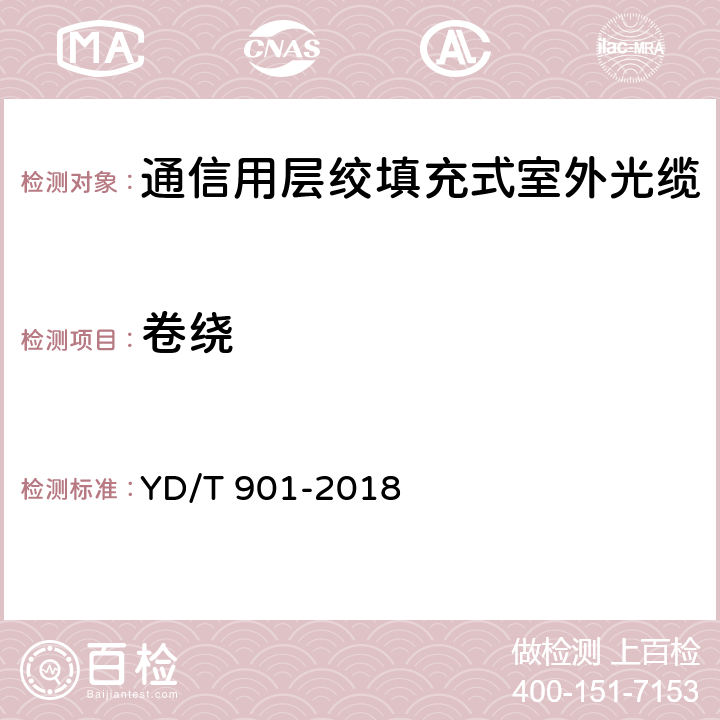 MA CNAS AC ilac-MRA

检测对象： 通信用层绞填充式室外光缆

检测项目： 卷绕

检测标准： YD/T 901-2018

百检
Baijiantest.com

做检测 上百检
400-151-7153